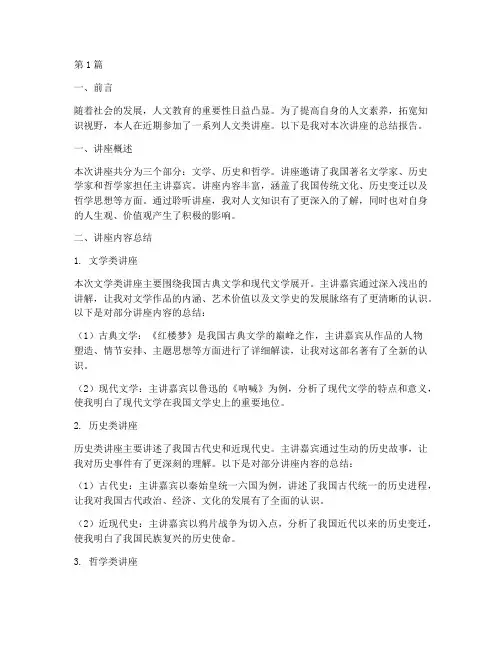 第1篇

一、前言

随着社会的发展，人文教育的重要性日益凸显。为了提高自身的人文素养，拓宽知识视野，本人在近期参加了一系列人文类讲座。以下是我对本次讲座的总结报告。

一、讲座概述

本次讲座共分为三个部分：文学、历史和哲学。讲座邀请了我国著名文学家、历史学家和哲学家担任主讲嘉宾。讲座内容丰富，涵盖了我国传统文化、历史变迁以及哲学思想等方面。通过聆听讲座，我对人文知识有了更深入的了解，同时也对自身的人生观、价值观产生了积极的影响。

二、讲座内容总结

1. 文学类讲座

本次文学类讲座主要围绕我国古典文学和现代文学展开。主讲嘉宾通过深入浅出的讲解，让我对文学作品的内涵、艺术价值以及文学史的发展脉络有了更清晰的认识。以下是对部分讲座内容的总结：

（1）古典文学：《红楼梦》是我国古典文学的巅峰之作，主讲嘉宾从作品的人物塑造、情节安排、主题思想等方面进行了详细解读，让我对这部名著有了全新的认识。

（2）现代文学：主讲嘉宾以鲁迅的《呐喊》为例，分析了现代文学的特点和意义，使我明白了现代文学在我国文学史上的重要地位。

2. 历史类讲座

历史类讲座主要讲述了我国古代史和近现代史。主讲嘉宾通过生动的历史故事，让我对历史事件有了更深刻的理解。以下是对部分讲座内容的总结：

（1）古代史：主讲嘉宾以秦始皇统一六国为例，讲述了我国古代统一的历史进程，让我对我国古代政治、经济、文化的发展有了全面的认识。

（2）近现代史：主讲嘉宾以鸦片战争为切入点，分析了我国近代以来的历史变迁，使我明白了我国民族复兴的历史使命。

3. 哲学类讲座